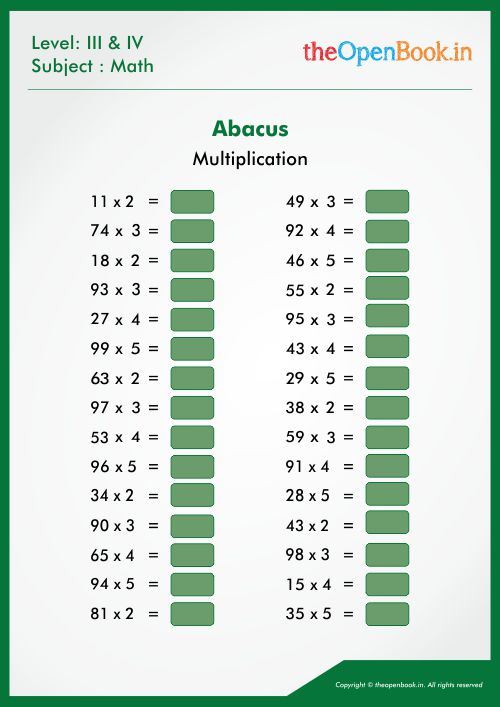 Level: III & IV
Subject : Math

theOpenBook.in

Abacus

Multiplication

11 x 2 =
74 x 3 =
18 x 2 =
93 x 3 =
27 x 4 =
99 x 5 =
63 x 2 =
97 x 3 =
53 x 4 =
96 x 5 =
34 x 2 =
90 x 3 =
65 x 4 =
94 x 5 =
81 x 2 =

49 x 3 =
92 x 4 =
46 x 5 =
55 x 2 =
95 x 3 =
43 x 4 =
29 x 5 =
38 x 2 =
59 x 3 =
91 x 4 =
28 x 5 =
43 x 2 =
98 x 3 =
15 x 4 =
35 x 5 =

Copyright © theopenbook.in. All rights reserved